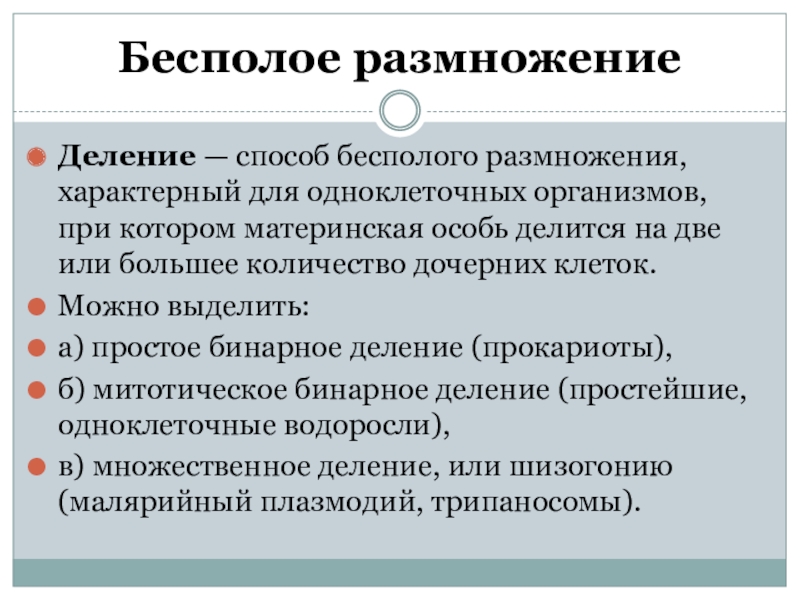 Бесполое размножение

Деление — способ бесполого размножения, характерный для одноклеточных организмов, при котором материнская особь делится на две или большее количество дочерних клеток.

Можно выделить:

а) простое бинарное деление (прокариоты),

б) митотическое бинарное деление (простейшие, одноклеточные водоросли),

в) множественное деление, или шизогонию (малярийный плазмодий, трипаносомы).